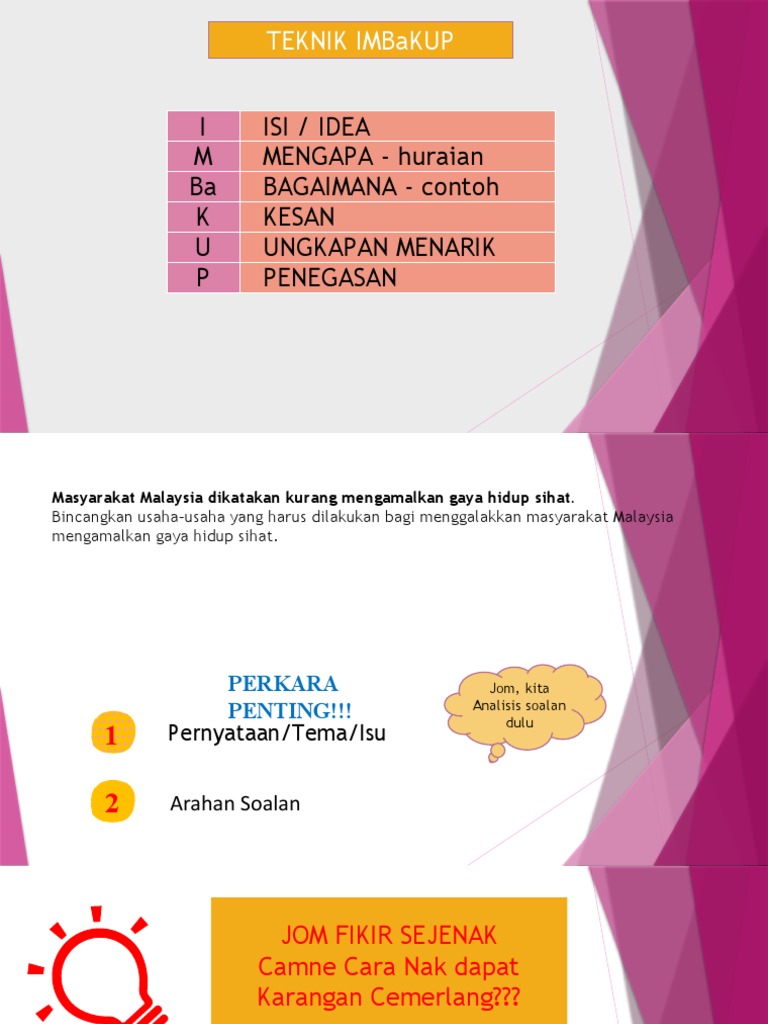 TEKNIK IMBaKUP

| I | ISI / IDEA |
|---|---|
| M | MENGAPA - huraian |
| Ba | BAGAIMANA - contoh |
| K | KESAN |
| U | UNGKAPAN MENARIK |
| P | PENEGASAN |

Masyarakat Malaysia dikatakan kurang mengamalkan gaya hidup sihat. Bincangkan usaha-usaha yang harus dilakukan bagi menggalakkan masyarakat Malaysia mengamalkan gaya hidup sihat.

PERKARA PENTING!!!

Jom, kita Analisis soalan dulu

1 Pernyataan/Tema/Isu

2 Arahan Soalan

JOM FIKIR SEJENAK
Camne Cara Nak dapat Karangan Cemerlang???